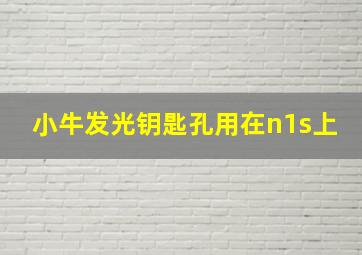 小牛发光钥匙孔用在n1s上